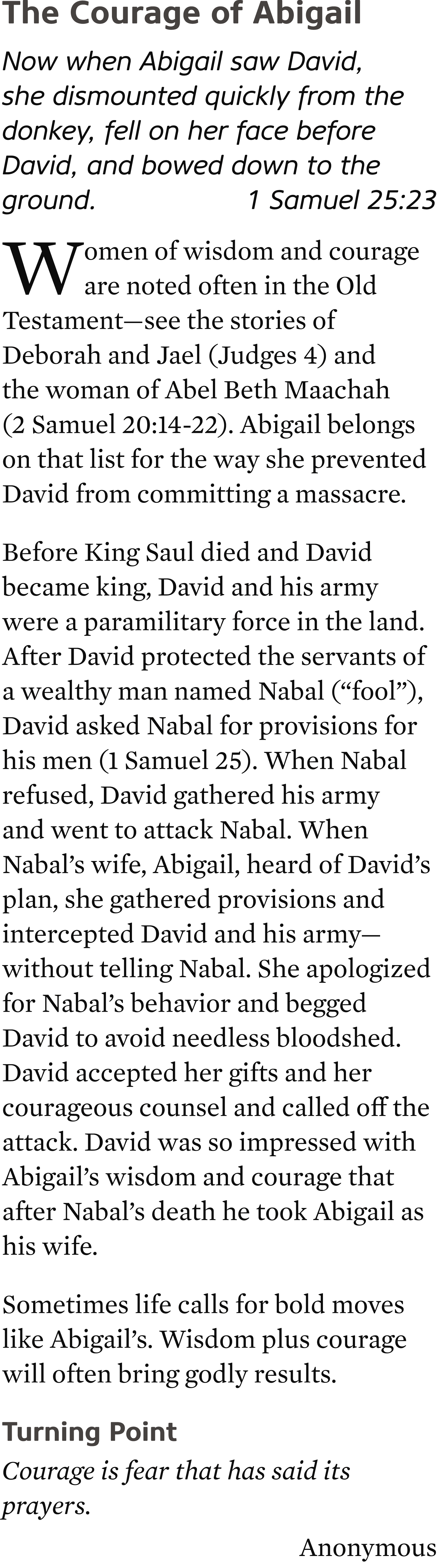 The Courage of Abigail

Now when Abigail saw David, she dismounted quickly from the donkey, fell on her face before David, and bowed down to the ground. 1 Samuel 25:23

Women of wisdom and courage are noted often in the Old Testament—see the stories of Deborah and Jael (Judges 4) and the woman of Abel Beth Maachah (2 Samuel 20:14-22). Abigail belongs on that list for the way she prevented David from committing a massacre.

Before King Saul died and David became king, David and his army were a paramilitary force in the land. After David protected the servants of a wealthy man named Nabal (“fool”), David asked Nabal for provisions for his men (1 Samuel 25). When Nabal refused, David gathered his army and went to attack Nabal. When Nabal’s wife, Abigail, heard of David’s plan, she gathered provisions and intercepted David and his army—without telling Nabal. She apologized for Nabal’s behavior and begged David to avoid needless bloodshed. David accepted her gifts and her courageous counsel and called off the attack. David was so impressed with Abigail’s wisdom and courage that after Nabal’s death he took Abigail as his wife.

Sometimes life calls for bold moves like Abigail’s. Wisdom plus courage will often bring godly results.

Turning Point
Courage is fear that has said its prayers.

Anonymous